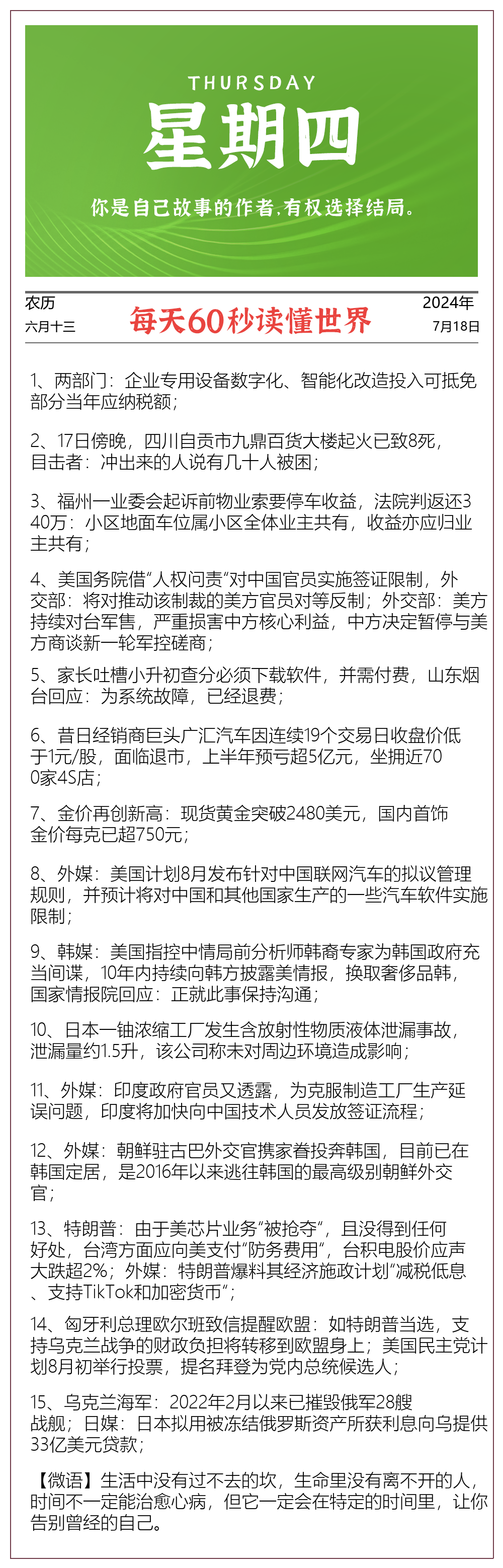 THURSDAY
星期四
你是自己故事的作者，有权选择结局。

农历
六月十三
每天60秒读懂世界
2024年
7月18日

1、两部门：企业专用设备数字化、智能化改造投入可抵免部分当年应纳税额；

2、17日傍晚，四川自贡市九鼎百货大楼起火已致8死，目击者：冲出来的人说有几十人被困；

3、福州一业委会起诉前物业索要停车收益，法院判返还340万：小区地面车位属小区全体业主共有，收益亦应归业主共有；

4、美国务院借“人权问责”对中国官员实施签证限制，外交部：将对推动该制裁的美方官员对等反制；外交部：美方持续对台军售，严重损害中方核心利益，中方决定暂停与美方商谈新一轮军控磋商；

5、家长吐槽小升初查分必须下载软件，并需付费，山东烟台回应：为系统故障，已经退费；

6、昔日经销商巨头广汇汽车因连续19个交易日收盘价低于1元/股，面临退市，上半年预亏超5亿元，坐拥近700家4S店；

7、金价再创新高：现货黄金突破2480美元，国内首饰金价每克已超750元；

8、外媒：美国计划8月发布针对中国联网汽车的拟议管理规则，并预计将对中国和其他国家生产的一些汽车软件实施限制；

9、韩媒：美国指控中情局前分析师韩裔专家为韩国政府充当间谍，10年内持续向韩方披露美情报，换取奢侈品韩，国家情报院回应：正就此事保持沟通；

10、日本一铀浓缩工厂发生含放射性物质液体泄漏事故，泄漏量约1.5升，该公司称未对周边环境造成影响；

11、外媒：印度政府官员又透露，为克服制造工厂生产延误问题，印度将加快向中国技术人员发放签证流程；

12、外媒：朝鲜驻古巴外交官携家眷投奔韩国，目前已在韩国定居，是2016年以来逃往韩国的最高级别朝鲜外交官；

13、特朗普：由于美芯片业务“被抢夺”，且没得到任何好处，台湾方面应向美支付“防务费用”，台积电股价应声大跌超2%；外媒：特朗普爆料其经济施政计划“减税低息、支持TikTok和加密货币”；

14、匈牙利总理欧尔班致信提醒欧盟：如特朗普当选，支持乌克兰战争的财政负担将转移到欧盟身上；美国民主党计划8月初举行投票，提名拜登为党内总统候选人；

15、乌克兰海军：2022年2月以来已摧毁俄军28艘战舰；日媒：日本拟用被冻结俄罗斯资产所获利息向乌提供33亿美元贷款；

【微语】生活中没有过不去的坎，生命里没有离不开的人，时间不一定能治愈心病，但它一定会在特定的时间里，让你告别曾经的自己。